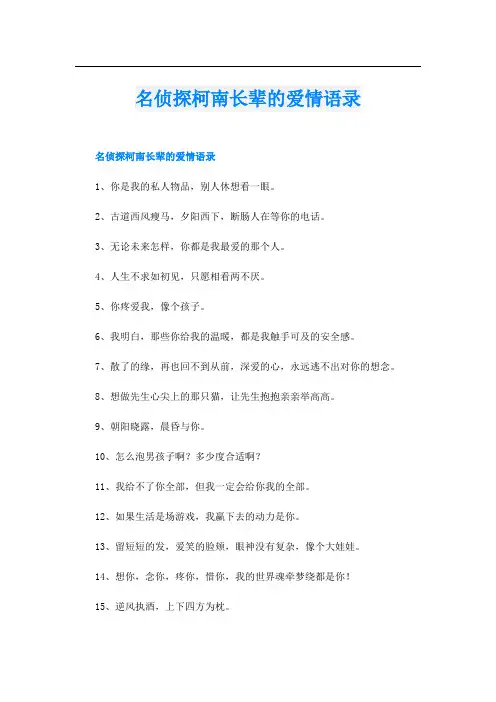 名侦探柯南长辈的爱情语录

名侦探柯南长辈的爱情语录

1、你是我的私人物品，别人休想看一眼。

2、古道西风瘦马，夕阳西下，断肠人在等你的电话。

3、无论未来怎样，你都是我最爱的那个人。

4、人生不求如初见，只愿相看两不厌。

5、你疼爱我，像个孩子。

6、我明白，那些你给我的温暖，都是我触手可及的安全感。

7、散了的缘，再也回不到从前，深爱的心，永远逃不出对你的想念。

8、想做先生心尖上的那只猫，让先生抱抱亲亲举高高。

9、朝阳晓露，晨昏与你。

10、怎么泡男孩子啊？多少度合适啊？

11、我给不了你全部，但我一定会给你我的全部。

12、如果生活是场游戏，我赢下去的动力是你。

13、留短短的发，爱笑的脸颊，眼神没有复杂，像个大娃娃。

14、想你，念你，疼你，惜你，我的世界魂牵梦绕都是你！

15、逆风执酒，上下四方为枕。